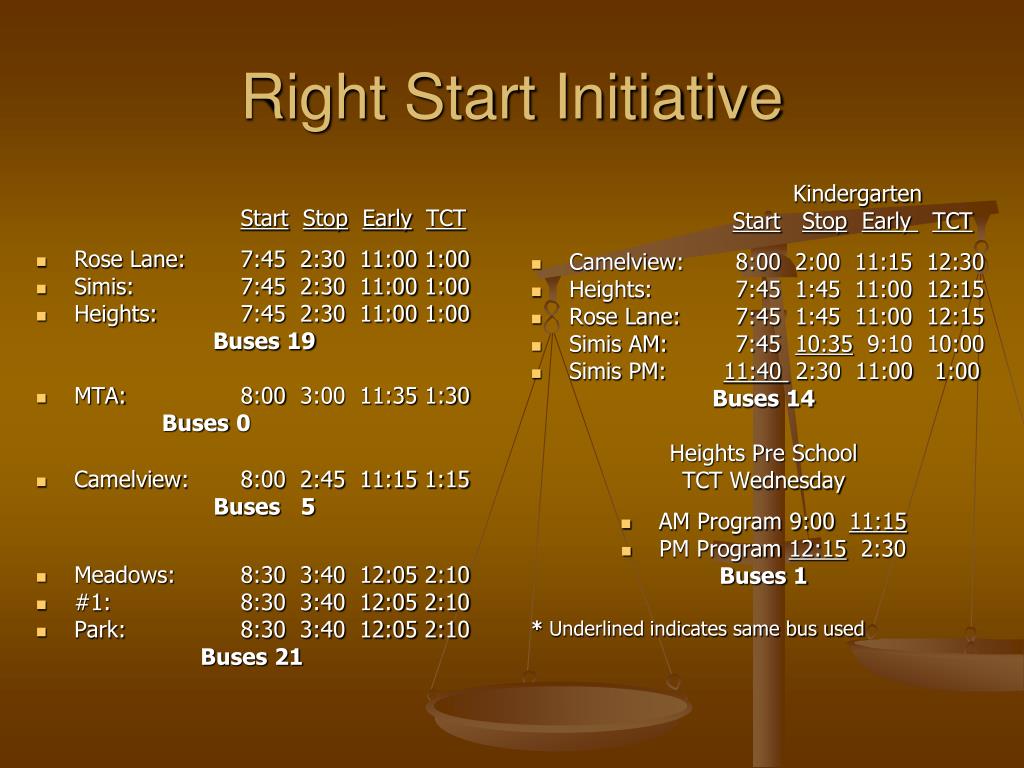 Right Start Initiative

Start Stop Early TCT

- Rose Lane: 7:45 2:30 11:00 1:00
- Simis: 7:45 2:30 11:00 1:00
- Heights: 7:45 2:30 11:00 1:00

Buses 19

- MTA: 8:00 3:00 11:35 1:30

Buses 0

- Camelview: 8:00 2:45 11:15 1:15

Buses 5

- Meadows: 8:30 3:40 12:05 2:10
- #1: 8:30 3:40 12:05 2:10
- Park: 8:30 3:40 12:05 2:10

Buses 21

Kindergarten
Start Stop Early TCT

- Camelview: 8:00 2:00 11:15 12:30
- Heights: 7:45 1:45 11:00 12:15
- Rose Lane: 7:45 1:45 11:00 12:15
- Simis AM: 7:45 10:35 9:10 10:00
- Simis PM: 11:40 2:30 11:00 1:00

Buses 14

Heights Pre School
TCT Wednesday

- AM Program 9:00 11:15
- PM Program 12:15 2:30

Buses 1

* Underlined indicates same bus used